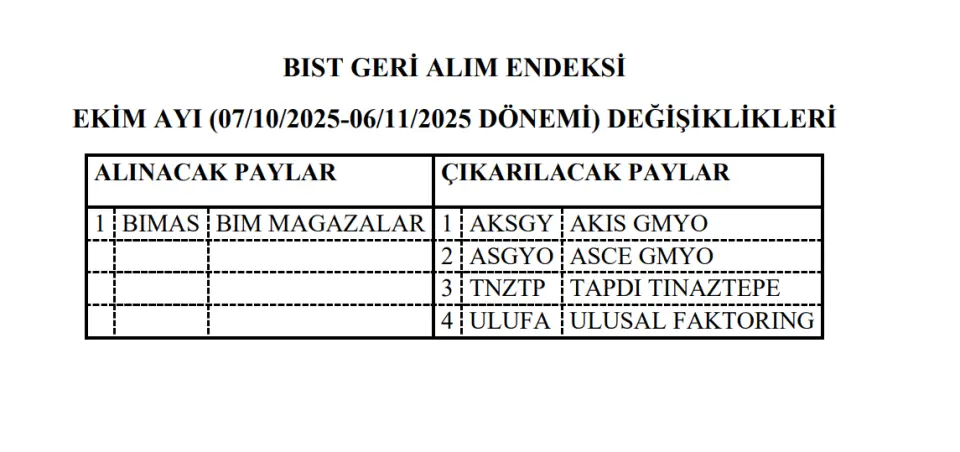 BIST GERİ ALIM ENDEKSİ

EKİM AYI (07/10/2025-06/11/2025 DÖNEMİ) DEĞİŞİKLİKLERİ

| ALINACAK PAYLAR | | | ÇIKARILACAK PAYLAR | | |
|---|---|---|---|---|---|
| 1 | BIMAS | BIM MAGAZALAR | 1 | AKSGY | AKIS GMYO |
| | | | 2 | ASGYO | ASCE GMYO |
| | | | 3 | TNZTP | TAPDI TINAZTEPE |
| | | | 4 | ULUFA | ULUSAL FAKTORING |